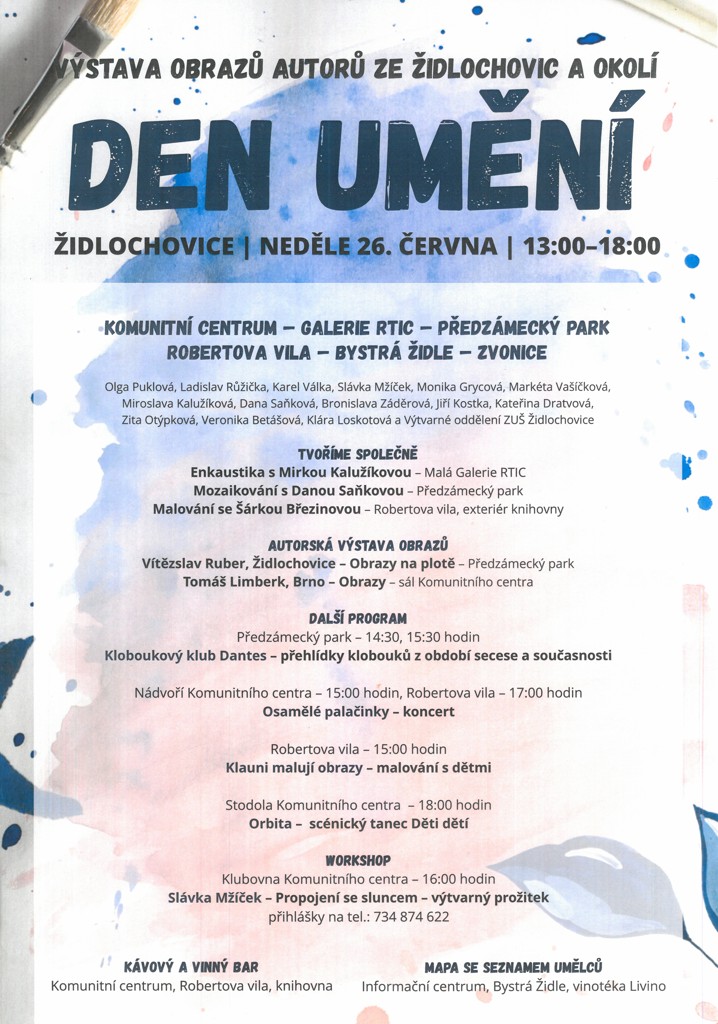 VÝSTAVA OBRAZŮ AUTORŮ ZE ŽIDLOCHOVIC A OKOLÍ

DEN UMĚNÍ

ŽIDLOCHOVICE | NEDĚLE 26. ČERVNA | 13:00–18:00

KOMUNITNÍ CENTRUM – GALERIE RTIC – PŘEDZÁMECKÝ PARK
ROBERTOVA VILA – BYSTRÁ ŽIDLE – ZVONICE

Olga Puklová, Ladislav Růžička, Karel Válka, Slávka Mžíček, Monika Grycová, Markéta Vašíčková, Miroslava Kalužíková, Dana Saňková, Bronislava Záděrová, Jiří Kostka, Kateřina Dratvová, Zita Otýpková, Veronika Betášová, Klára Loskotová a Výtvarné oddělení ZUŠ Židlochovice

TVOŘÍME SPOLEČNĚ
Enkaustika s Mirkou Kalužíkovou – Malá Galerie RTIC
Mozaikování s Danou Saňkovou – Předzámecký park
Malování se Šárkou Březinovou – Robertova vila, exteriér knihovny

AUTORSKÁ VÝSTAVA OBRAZŮ
Vítězslav Ruber, Židlochovice – Obrazy na plotě – Předzámecký park
Tomáš Limberk, Brno – Obrazy – sál Komunitního centra

DALŠÍ PROGRAM
Předzámecký park – 14:30, 15:30 hodin
Kloboukový klub Dantes – přehlídky klobouků z období secese a současnosti

Nádvoří Komunitního centra – 15:00 hodin, Robertova vila – 17:00 hodin
Osamělé palačinky – koncert

Robertova vila – 15:00 hodin
Klauni malují obrazy – malování s dětmi

Stodola Komunitního centra – 18:00 hodin
Orbita – scénický tanec Děti dětí

WORKSHOP
Klubovna Komunitního centra – 16:00 hodin
Slávka Mžíček – Propojení se sluncem – výtvarný prožitek
přihlášky na tel.: 734 874 622

KÁVOVÝ A VINNÝ BAR
Komunitní centrum, Robertova vila, knihovna

MAPA SE SEZNAMEM UMĚLCŮ
Informační centrum, Bystrá Židle, vinotéka Livino